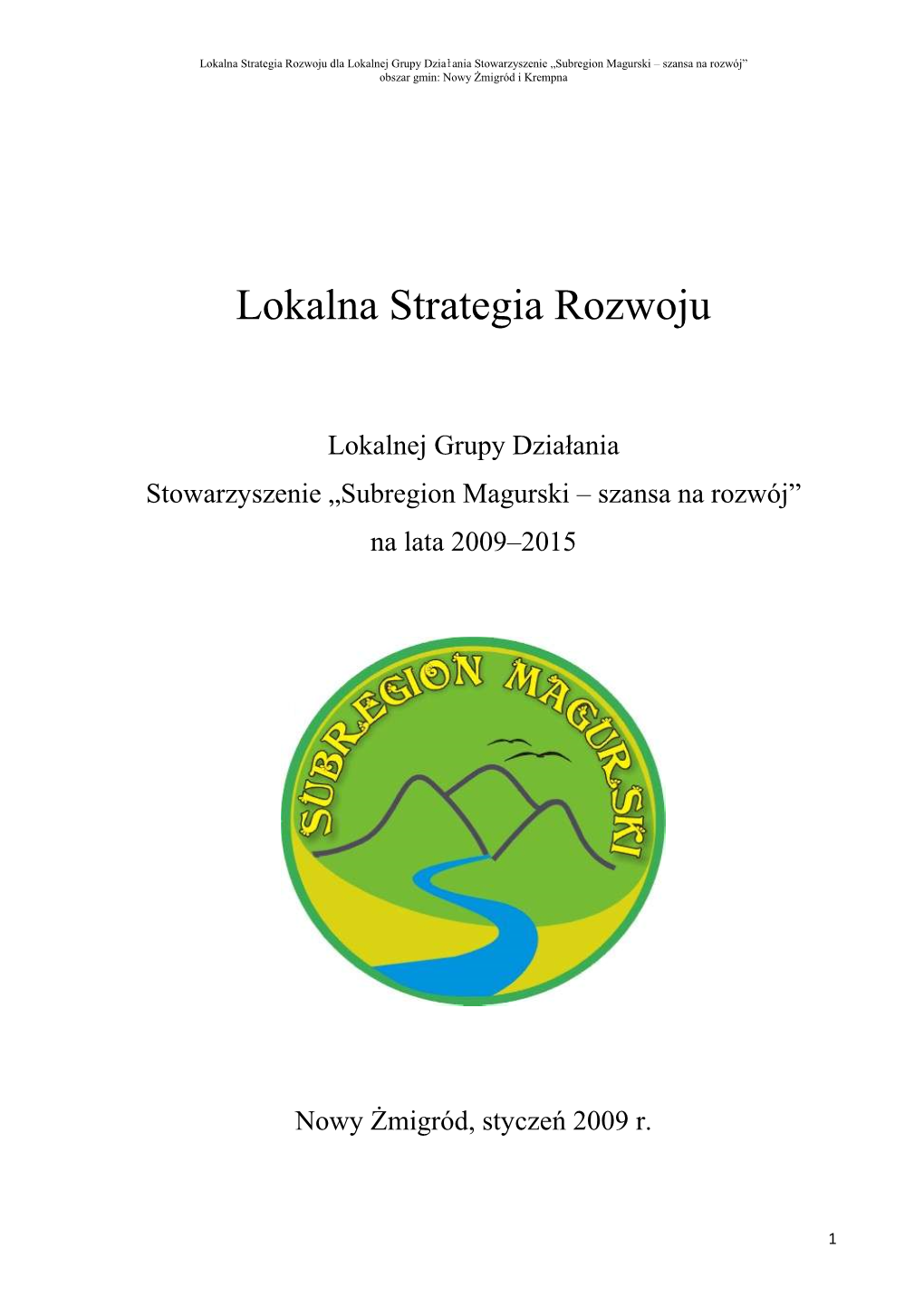 Lokalna Strategia Rozwoju dla Lokalnej Grupy Działania Stowarzyszenie „Subregion Magurski – szansa na rozwój”
obszar gmin: Nowy Żmigród i Krempna

Lokalna Strategia Rozwoju

Lokalnej Grupy Działania
Stowarzyszenie „Subregion Magurski – szansa na rozwój”
na lata 2009–2015

SUBREGION MAGURSKI

Nowy Żmigród, styczeń 2009 r.

1